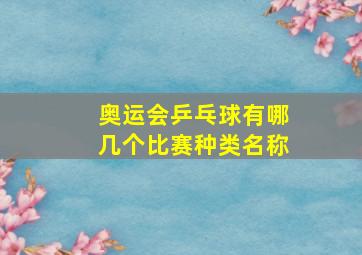 奥运会乒乓球有哪几个比赛种类名称